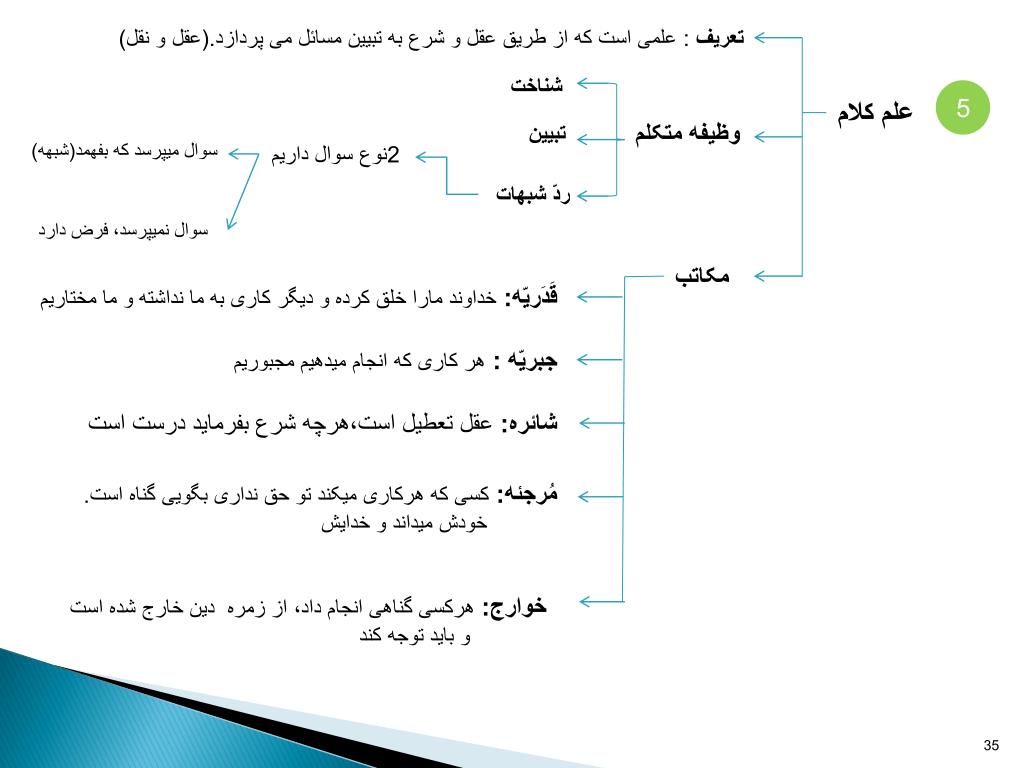 5

علم کلام

تعریف : علمی است که از طریق عقل و شرع به تبیین مسائل می پردازد.(عقل و نقل)

وظیفه متکلم

شناخت

تبیین

ردّ شبهات

2نوع سوال داریم

سوال میپرسد که بفهمد(شبهه)

سوال نمیپرسد، فرض دارد

مکاتب

قَدَریّه: خداوند مارا خلق کرده و دیگر کاری به ما نداشته و ما مختاریم

جبریّه : هر کاری که انجام میدهیم مجبوریم

شائره: عقل تعطیل است،هرچه شرع بفرماید درست است

مُرجئه: کسی که هرکاری میکند تو حق نداری بگویی گناه است. خودش میداند و خدایش

خوارج: هرکسی گناهی انجام داد، از زمره دین خارج شده است و باید توجه کند

35